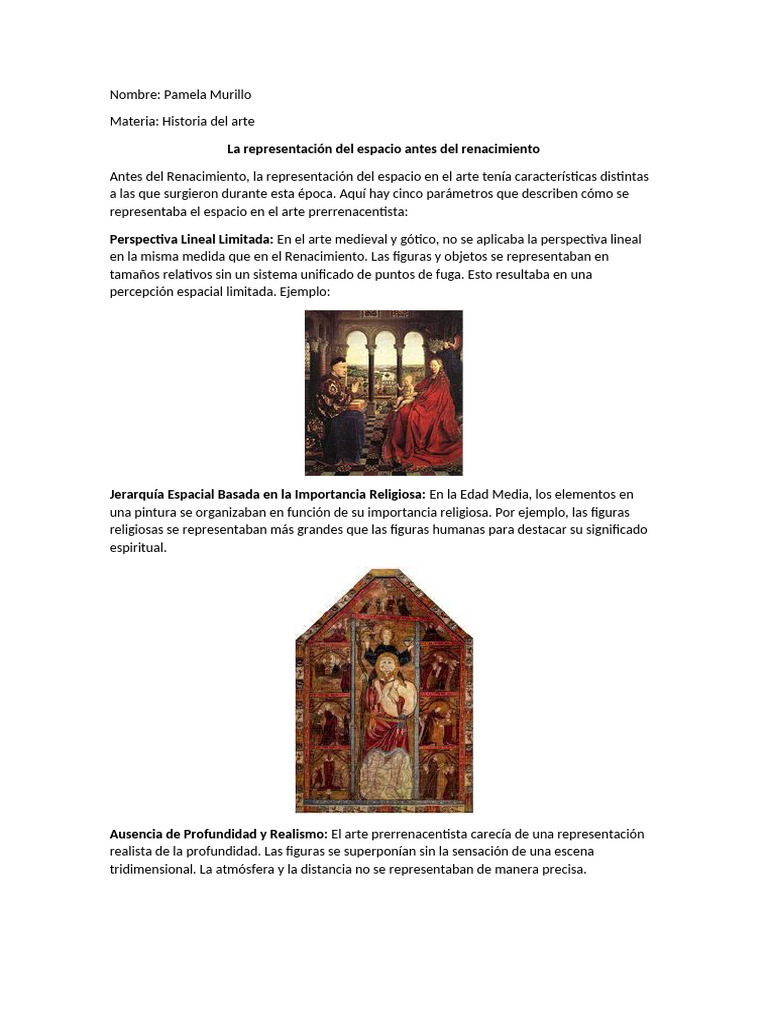 Nombre: Pamela Murillo

Materia: Historia del arte

La representación del espacio antes del renacimiento

Antes del Renacimiento, la representación del espacio en el arte tenía características distintas a las que surgieron durante esta época. Aquí hay cinco parámetros que describen cómo se representaba el espacio en el arte prerrenacentista:

Perspectiva Lineal Limitada: En el arte medieval y gótico, no se aplicaba la perspectiva lineal en la misma medida que en el Renacimiento. Las figuras y objetos se representaban en tamaños relativos sin un sistema unificado de puntos de fuga. Esto resultaba en una percepción espacial limitada. Ejemplo:

Jerarquía Espacial Basada en la Importancia Religiosa: En la Edad Media, los elementos en una pintura se organizaban en función de su importancia religiosa. Por ejemplo, las figuras religiosas se representaban más grandes que las figuras humanas para destacar su significado espiritual.

Ausencia de Profundidad y Realismo: El arte prerrenacentista carecía de una representación realista de la profundidad. Las figuras se superponían sin la sensación de una escena tridimensional. La atmósfera y la distancia no se representaban de manera precisa.